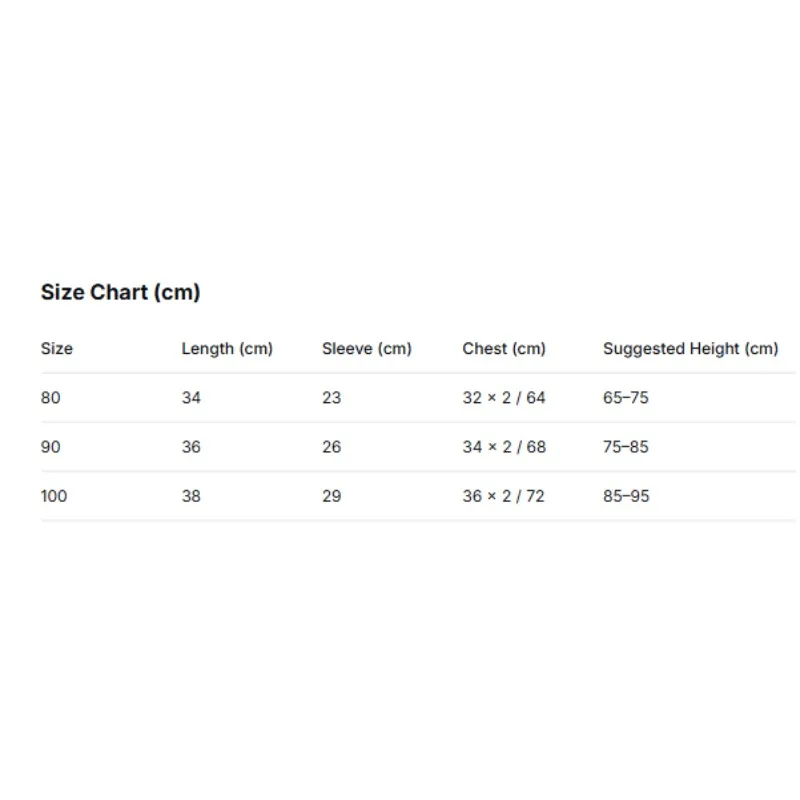 Size Chart (cm)

| Size | Length (cm) | Sleeve (cm) | Chest (cm) | Suggested Height (cm) |
|---|---|---|---|---|
| 80 | 34 | 23 | 32 × 2 / 64 | 65–75 |
| 90 | 36 | 26 | 34 × 2 / 68 | 75–85 |
| 100 | 38 | 29 | 36 × 2 / 72 | 85–95 |